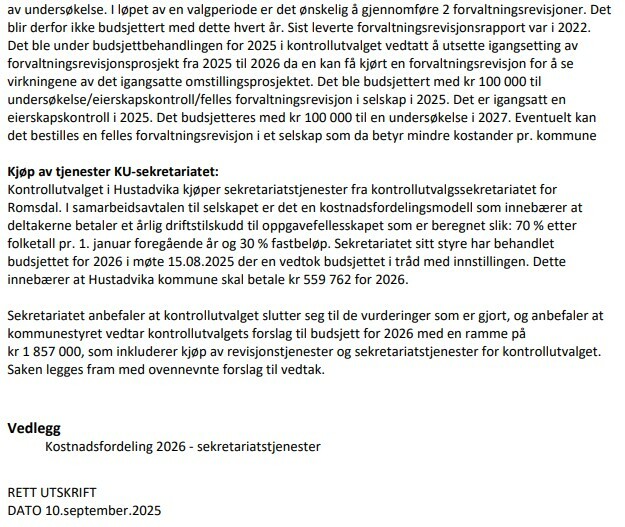 av undersøkelse. I løpet av en valgperiode er det ønskelig å gjennomføre 2 forvaltningsrevisjoner. Det blir derfor ikke budsjettert med dette hvert år. Sist leverte forvaltningsrevisjonsrapport var i 2022. Det ble under budsjettbehandlingen for 2025 i kontrollutvalget vedtatt å utsette igangsetting av forvaltningsrevisjonsprosjekt fra 2025 til 2026 da en kan få kjørt en forvaltningsrevisjon for å se virkningene av det igangsatte omstillingsprosjektet. Det ble budsjettert med kr 100 000 til undersøkelse/eierskapskontroll/felles forvaltningsrevisjon i selskap i 2025. Det er igangsatt en eierskapskontroll i 2025. Det budsjetteres med kr 100 000 til en undersøkelse i 2027. Eventuelt kan det bestilles en felles forvaltningsrevisjon i et selskap som da betyr mindre kostander pr. kommune

**Kjøp av tjenester KU-sekretariatet:**
Kontrollutvalget i Hustadvika kjøper sekretariatstjenester fra kontrollutvalgssekretariatet for Romsdal. I samarbeidsavtalen til selskapet er det en kostnadsfordelingsmodell som innebærer at deltakerne betaler et årlig driftstilskudd til oppgavefellesskapet som er beregnet slik: 70 % etter folketall pr. 1. januar foregående år og 30 % fastbeløp. Sekretariatet sitt styre har behandlet budsjettet for 2026 i møte 15.08.2025 der en vedtok budsjettet i tråd med innstillingen. Dette innebærer at Hustadvika kommune skal betale kr 559 762 for 2026.

Sekretariatet anbefaler at kontrollutvalget slutter seg til de vurderinger som er gjort, og anbefaler at kommunestyret vedtar kontrollutvalgets forslag til budsjett for 2026 med en ramme på kr 1 857 000, som inkluderer kjøp av revisjonstjenester og sekretariatstjenester for kontrollutvalget. Saken legges fram med ovennevnte forslag til vedtak.

**Vedlegg**
Kostnadsfordeling 2026 - sekretariatstjenester

RETT UTSKRIFT
DATO 10.september.2025